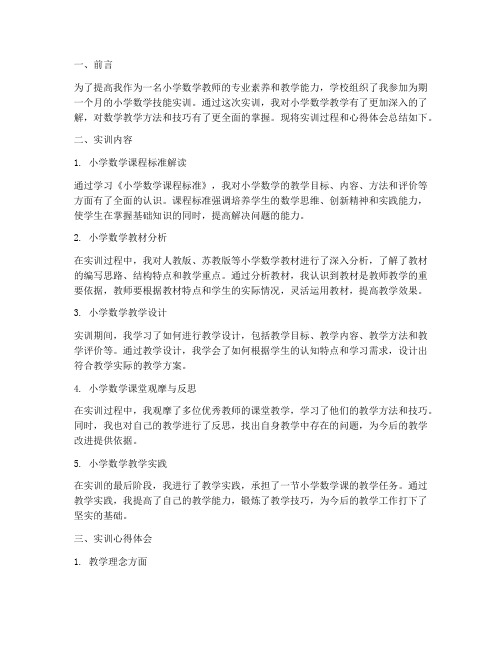 一、前言

为了提高我作为一名小学数学教师的专业素养和教学能力，学校组织了我参加为期一个月的小学数学技能实训。通过这次实训，我对小学数学教学有了更加深入的了解，对数学教学方法和技巧有了更全面的掌握。现将实训过程和心得体会总结如下。

二、实训内容

1. 小学数学课程标准解读

通过学习《小学数学课程标准》，我对小学数学的教学目标、内容、方法和评价等方面有了全面的认识。课程标准强调培养学生的数学思维、创新精神和实践能力，使学生在掌握基础知识的同时，提高解决问题的能力。

2. 小学数学教材分析

在实训过程中，我对人教版、苏教版等小学数学教材进行了深入分析，了解了教材的编写思路、结构特点和教学重点。通过分析教材，我认识到教材是教师教学的重要依据，教师要根据教材特点和学生的实际情况，灵活运用教材，提高教学效果。

3. 小学数学教学设计

实训期间，我学习了如何进行教学设计，包括教学目标、教学内容、教学方法和教学评价等。通过教学设计，我学会了如何根据学生的认知特点和学习需求，设计出符合教学实际的教学方案。

4. 小学数学课堂观摩与反思

在实训过程中，我观摩了多位优秀教师的课堂教学，学习了他们的教学方法和技巧。同时，我也对自己的教学进行了反思，找出自身教学中存在的问题，为今后的教学改进提供依据。

5. 小学数学教学实践

在实训的最后阶段，我进行了教学实践，承担了一节小学数学课的教学任务。通过教学实践，我提高了自己的教学能力，锻炼了教学技巧，为今后的教学工作打下了坚实的基础。

三、实训心得体会

1. 教学理念方面